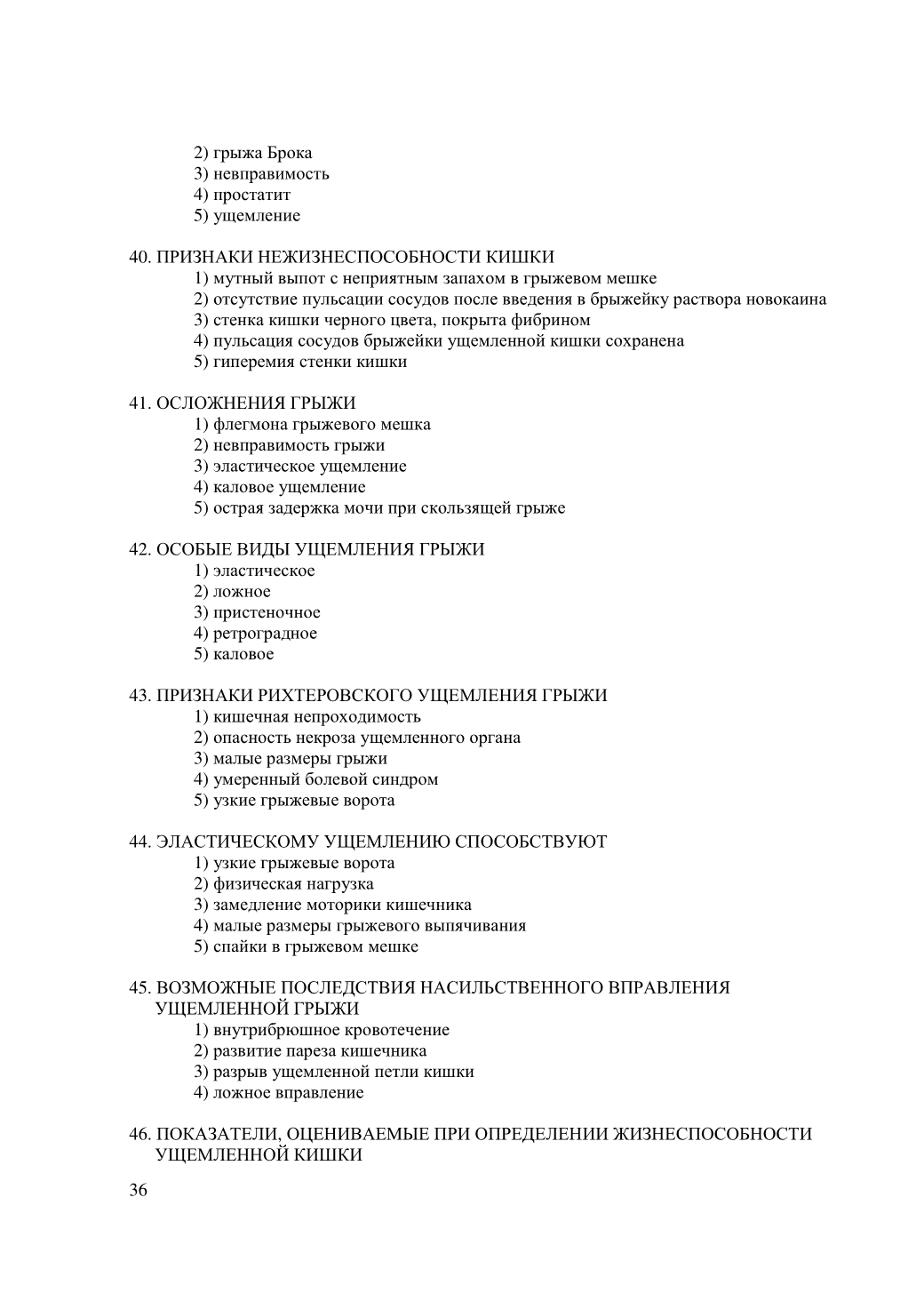 2) грыжа Брока
3) невправимость
4) простатит
5) ущемление

40. ПРИЗНАКИ НЕЖИЗНЕСПОСОБНОСТИ КИШКИ
1) мутный выпот с неприятным запахом в грыжевом мешке
2) отсутствие пульсации сосудов после введения в брыжейку раствора новокаина
3) стенка кишки черного цвета, покрыта фибрином
4) пульсация сосудов брыжейки ущемленной кишки сохранена
5) гиперемия стенки кишки

41. ОСЛОЖНЕНИЯ ГРЫЖИ
1) флегмона грыжевого мешка
2) невправимость грыжи
3) эластическое ущемление
4) каловое ущемление
5) острая задержка мочи при скользящей грыже

42. ОСОБЫЕ ВИДЫ УЩЕМЛЕНИЯ ГРЫЖИ
1) эластическое
2) ложное
3) пристеночное
4) ретроградное
5) каловое

43. ПРИЗНАКИ РИХТЕРОВСКОГО УЩЕМЛЕНИЯ ГРЫЖИ
1) кишечная непроходимость
2) опасность некроза ущемленного органа
3) малые размеры грыжи
4) умеренный болевой синдром
5) узкие грыжевые ворота

44. ЭЛАСТИЧЕСКОМУ УЩЕМЛЕНИЮ СПОСОБСТВУЮТ
1) узкие грыжевые ворота
2) физическая нагрузка
3) замедление моторики кишечника
4) малые размеры грыжевого выпячивания
5) спайки в грыжевом мешке

45. ВОЗМОЖНЫЕ ПОСЛЕДСТВИЯ НАСИЛЬСТВЕННОГО ВПРАВЛЕНИЯ УЩЕМЛЕННОЙ ГРЫЖИ
1) внутрибрюшное кровотечение
2) развитие пареза кишечника
3) разрыв ущемленной петли кишки
4) ложное вправление

46. ПОКАЗАТЕЛИ, ОЦЕНИВАЕМЫЕ ПРИ ОПРЕДЕЛЕНИИ ЖИЗНЕСПОСОБНОСТИ УЩЕМЛЕННОЙ КИШКИ

36